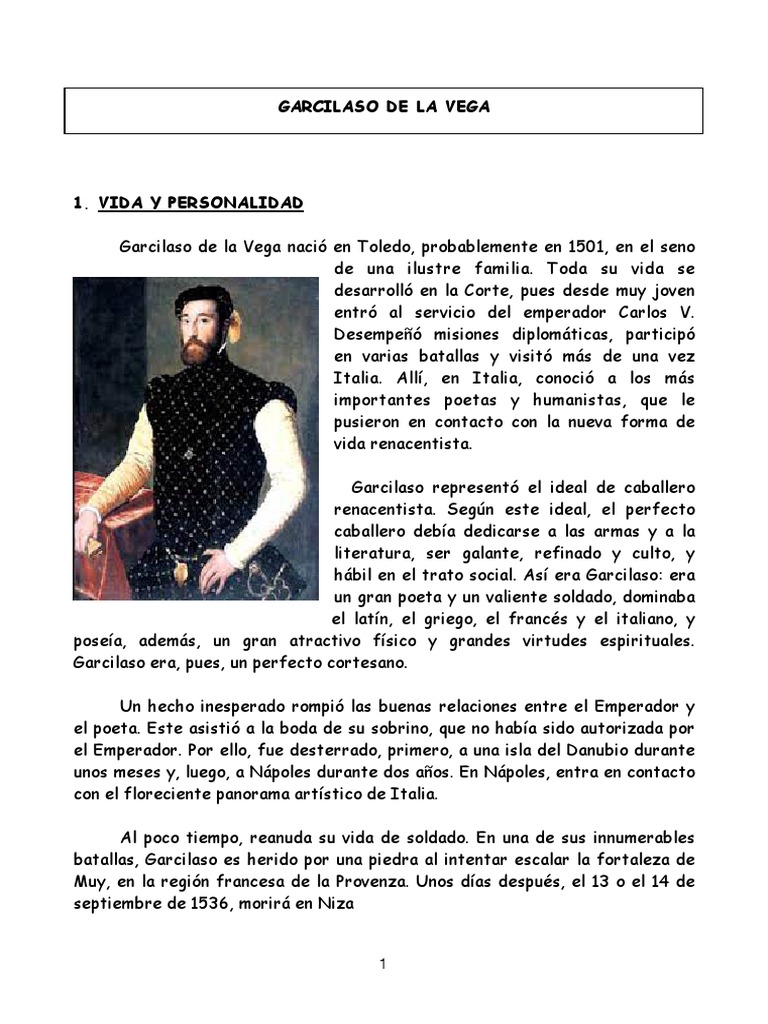 GARCILASO DE LA VEGA

1. VIDA Y PERSONALIDAD

Garcilaso de la Vega nació en Toledo, probablemente en 1501, en el seno de una ilustre familia. Toda su vida se desarrolló en la Corte, pues desde muy joven entró al servicio del emperador Carlos V. Desempeñó misiones diplomáticas, participó en varias batallas y visitó más de una vez Italia. Allí, en Italia, conoció a los más importantes poetas y humanistas, que le pusieron en contacto con la nueva forma de vida renacentista.

Garcilaso representó el ideal de caballero renacentista. Según este ideal, el perfecto caballero debía dedicarse a las armas y a la literatura, ser galante, refinado y culto, y hábil en el trato social. Así era Garcilaso: era un gran poeta y un valiente soldado, dominaba el latín, el griego, el francés y el italiano, y poseía, además, un gran atractivo físico y grandes virtudes espirituales. Garcilaso era, pues, un perfecto cortesano.

Un hecho inesperado rompió las buenas relaciones entre el Emperador y el poeta. Este asistió a la boda de su sobrino, que no había sido autorizada por el Emperador. Por ello, fue desterrado, primero, a una isla del Danubio durante unos meses y, luego, a Nápoles durante dos años. En Nápoles, entra en contacto con el floreciente panorama artístico de Italia.

Al poco tiempo, reanuda su vida de soldado. En una de sus innumerables batallas, Garcilaso es herido por una piedra al intentar escalar la fortaleza de Muy, en la región francesa de la Provenza. Unos días después, el 13 o el 14 de septiembre de 1536, morirá en Niza

1